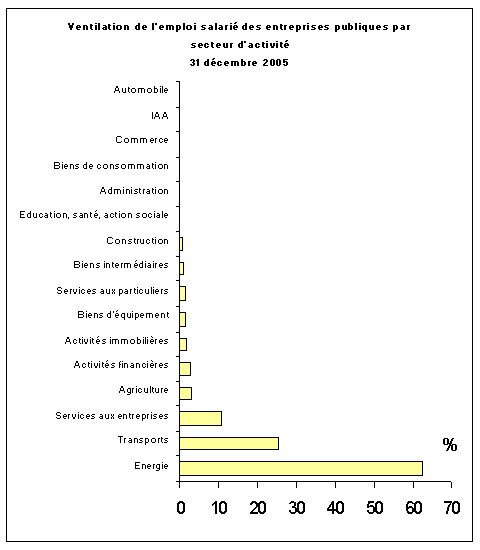 Ventilation de l'emploi salarié des entreprises publiques par secteur d'activité
31 décembre 2005

Automobile
IAA
Commerce
Biens de consommation
Administration
Education, santé, action sociale
Construction
Biens intermédiaires
Services aux particuliers
Biens d'équipement
Activités immobilières
Activités financières
Agriculture
Services aux entreprises
Transports
Energie

%

0 10 20 30 40 50 60 70